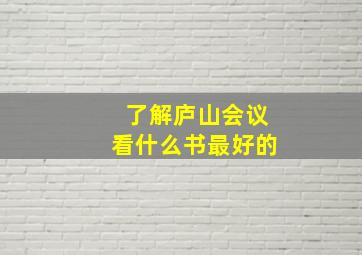 了解庐山会议
看什么书最好的